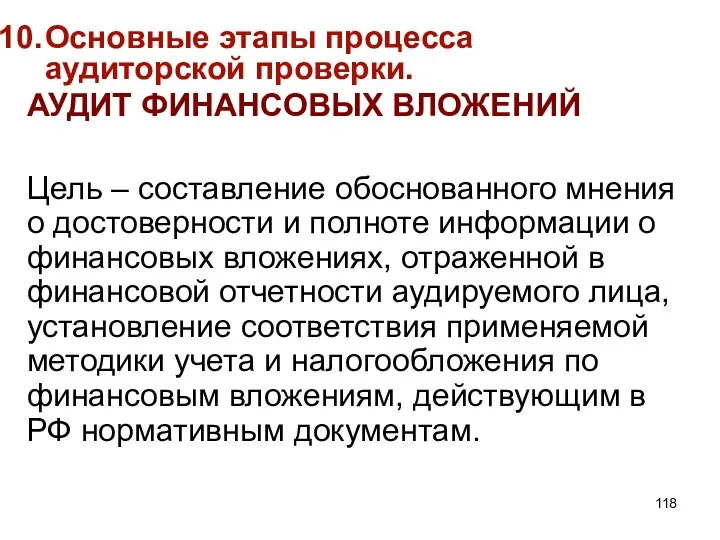 10. Основные этапы процесса аудиторской проверки.
АУДИТ ФИНАНСОВЫХ ВЛОЖЕНИЙ

Цель – составление обоснованного мнения о достоверности и полноте информации о финансовых вложениях, отраженной в финансовой отчетности аудируемого лица, установление соответствия применяемой методики учета и налогообложения по финансовым вложениям, действующим в РФ нормативным документам.

118